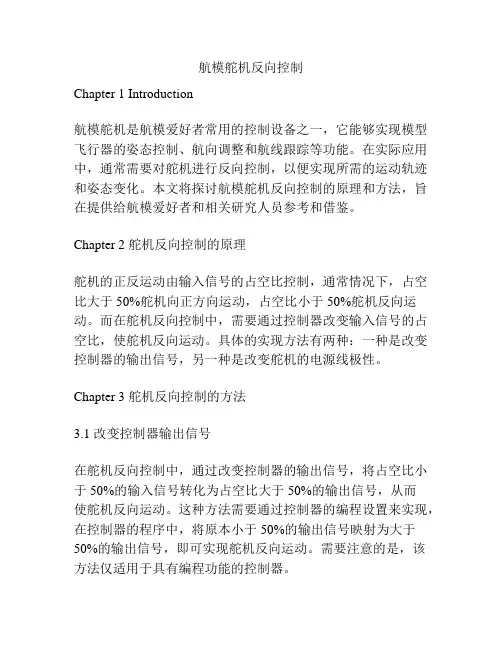 航模舵机反向控制

Chapter 1 Introduction

航模舵机是航模爱好者常用的控制设备之一，它能够实现模型飞行器的姿态控制、航向调整和航线跟踪等功能。在实际应用中，通常需要对舵机进行反向控制，以便实现所需的运动轨迹和姿态变化。本文将探讨航模舵机反向控制的原理和方法，旨在提供给航模爱好者和相关研究人员参考和借鉴。

Chapter 2 舵机反向控制的原理

舵机的正反运动由输入信号的占空比控制，通常情况下，占空比大于 50%舵机向正方向运动，占空比小于 50%舵机反向运动。而在舵机反向控制中，需要通过控制器改变输入信号的占空比，使舵机反向运动。具体的实现方法有两种：一种是改变控制器的输出信号，另一种是改变舵机的电源线极性。

Chapter 3 舵机反向控制的方法

3.1 改变控制器输出信号

在舵机反向控制中，通过改变控制器的输出信号，将占空比小于 50%的输入信号转化为占空比大于 50%的输出信号，从而使舵机反向运动。这种方法需要通过控制器的编程设置来实现，在控制器的程序中，将原本小于 50%的输出信号映射为大于 50%的输出信号，即可实现舵机反向运动。需要注意的是，该方法仅适用于具有编程功能的控制器。